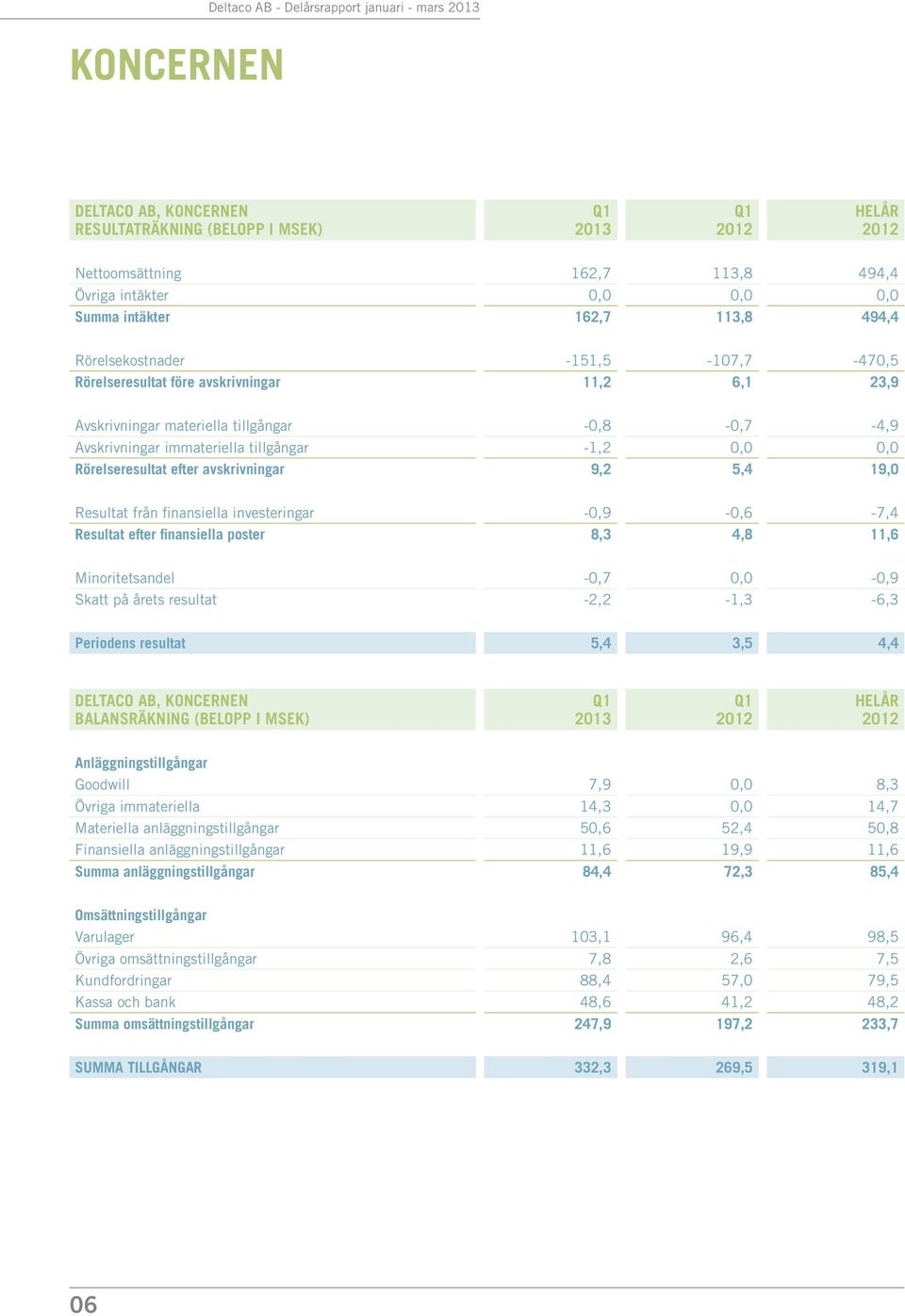 Deltaco AB - Delårsrapport januari - mars 2013

KONCERNEN

| DELTACO AB, KONCERNEN RESULTATRÄKNING (BELOPP I MSEK) | Q1 2013 | Q1 2012 | HELÅR 2012 |
|---|---|---|---|
| Nettoomsättning | 162,7 | 113,8 | 494,4 |
| Övriga intäkter | 0,0 | 0,0 | 0,0 |
| Summa intäkter | 162,7 | 113,8 | 494,4 |
| Rörelsekostnader | -151,5 | -107,7 | -470,5 |
| Rörelseresultat före avskrivningar | 11,2 | 6,1 | 23,9 |
| Avskrivningar materiella tillgångar | -0,8 | -0,7 | -4,9 |
| Avskrivningar immateriella tillgångar | -1,2 | 0,0 | 0,0 |
| Rörelseresultat efter avskrivningar | 9,2 | 5,4 | 19,0 |
| Resultat från finansiella investeringar | -0,9 | -0,6 | -7,4 |
| Resultat efter finansiella poster | 8,3 | 4,8 | 11,6 |
| Minoritetsandel | -0,7 | 0,0 | -0,9 |
| Skatt på årets resultat | -2,2 | -1,3 | -6,3 |
| Periodens resultat | 5,4 | 3,5 | 4,4 |

| DELTACO AB, KONCERNEN BALANSRÄKNING (BELOPP I MSEK) | Q1 2013 | Q1 2012 | HELÅR 2012 |
|---|---|---|---|
| Anläggningstillgångar | | | |
| Goodwill | 7,9 | 0,0 | 8,3 |
| Övriga immateriella | 14,3 | 0,0 | 14,7 |
| Materiella anläggningstillgångar | 50,6 | 52,4 | 50,8 |
| Finansiella anläggningstillgångar | 11,6 | 19,9 | 11,6 |
| Summa anläggningstillgångar | 84,4 | 72,3 | 85,4 |
| Omsättningstillgångar | | | |
| Varulager | 103,1 | 96,4 | 98,5 |
| Övriga omsättningstillgångar | 7,8 | 2,6 | 7,5 |
| Kundfordringar | 88,4 | 57,0 | 79,5 |
| Kassa och bank | 48,6 | 41,2 | 48,2 |
| Summa omsättningstillgångar | 247,9 | 197,2 | 233,7 |
| SUMMA TILLGÅNGAR | 332,3 | 269,5 | 319,1 |

06